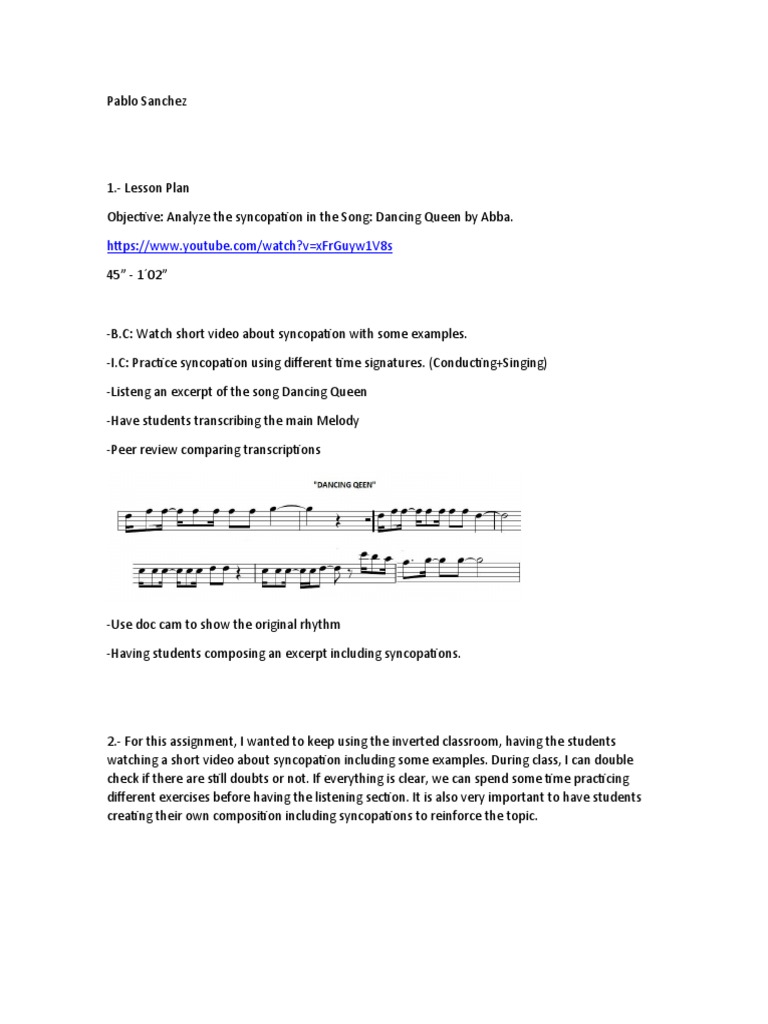 Pablo Sanchez

1.- Lesson Plan

Objective: Analyze the syncopation in the Song: Dancing Queen by Abba.

https://www.youtube.com/watch?v=xFrGuyw1V8s

45" - 1´02"

-B.C: Watch short video about syncopation with some examples.

-I.C: Practice syncopation using different time signatures. (Conducting+Singing)

-Listeng an excerpt of the song Dancing Queen

-Have students transcribing the main Melody

-Peer review comparing transcriptions

"DANCING QEEN"

-Use doc cam to show the original rhythm

-Having students composing an excerpt including syncopations.

2.- For this assignment, I wanted to keep using the inverted classroom, having the students watching a short video about syncopation including some examples. During class, I can double check if there are still doubts or not. If everything is clear, we can spend some time practicing different exercises before having the listening section. It is also very important to have students creating their own composition including syncopations to reinforce the topic.